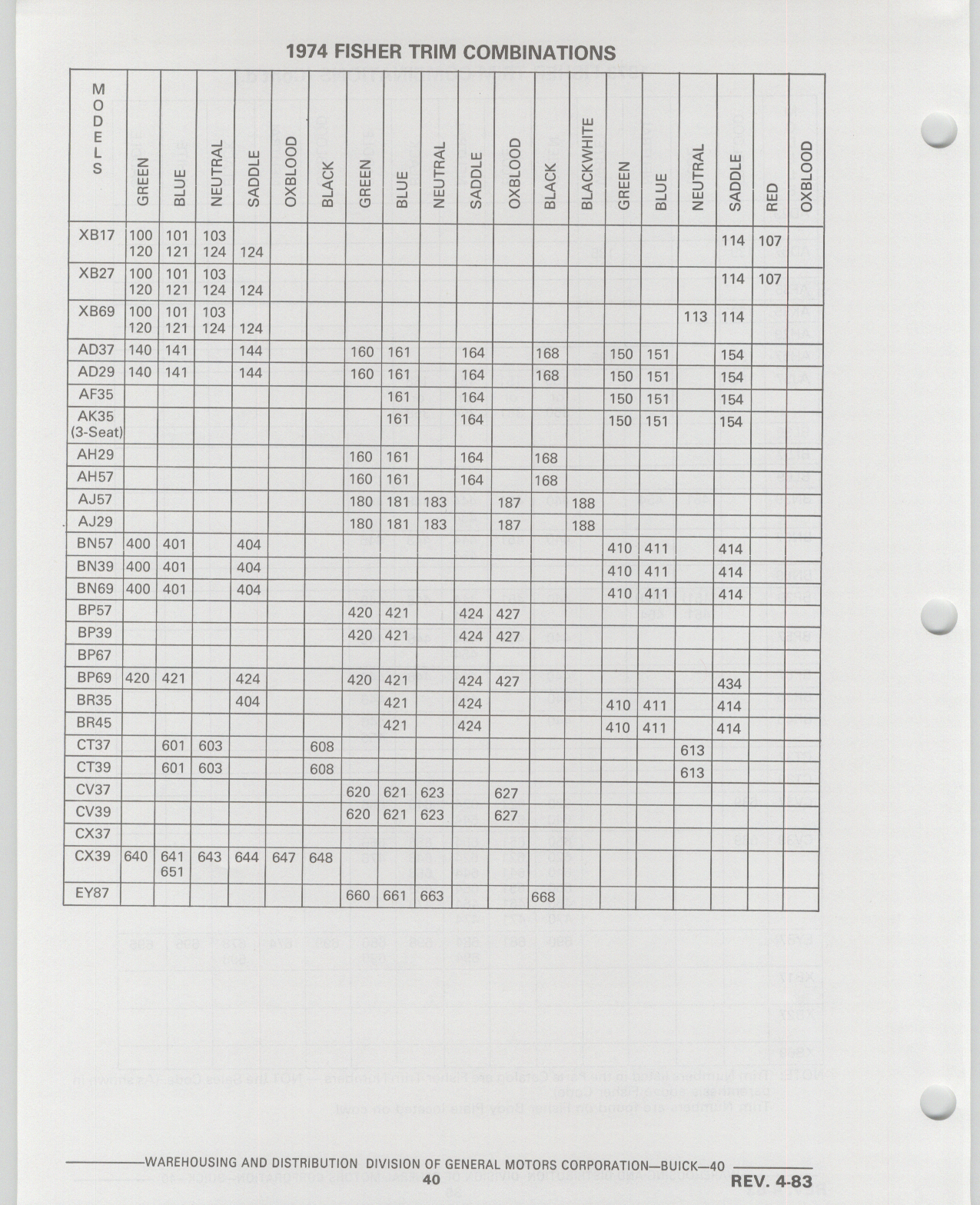 1974 FISHER TRIM COMBINATIONS

| MODELS | GREEN | BLUE | NEUTRAL | SADDLE | OXBLOOD | BLACK | GREEN | BLUE | NEUTRAL | SADDLE | OXBLOOD | BLACK | BLACKWHITE | GREEN | BLUE | NEUTRAL | SADDLE | RED | OXBLOOD |
|---|---|---|---|---|---|---|---|---|---|---|---|---|---|---|---|---|---|---|---|
| XB17 | 100 120 | 101 121 | 103 124 | 124 | | | | | | | | | | | | | 114 | 107 | |
| XB27 | 100 120 | 101 121 | 103 124 | 124 | | | | | | | | | | | | | 114 | 107 | |
| XB69 | 100 120 | 101 121 | 103 124 | 124 | | | | | | | | | | | | 113 | 114 | | |
| AD37 | 140 | 141 | | 144 | | | 160 | 161 | | 164 | | 168 | | 150 | 151 | | 154 | | |
| AD29 | 140 | 141 | | 144 | | | 160 | 161 | | 164 | | 168 | | 150 | 151 | | 154 | | |
| AF35 | | | | | | | | 161 | | 164 | | | | 150 | 151 | | 154 | | |
| AK35 (3-Seat) | | | | | | | | 161 | | 164 | | | | 150 | 151 | | 154 | | |
| AH29 | | | | | | | 160 | 161 | | 164 | | 168 | | | | | | | |
| AH57 | | | | | | | 160 | 161 | | 164 | | 168 | | | | | | | |
| AJ57 | | | | | | | 180 | 181 | 183 | | 187 | | 188 | | | | | | |
| AJ29 | | | | | | | 180 | 181 | 183 | | 187 | | 188 | | | | | | |
| BN57 | 400 | 401 | | 404 | | | | | | | | | | 410 | 411 | | 414 | | |
| BN39 | 400 | 401 | | 404 | | | | | | | | | | 410 | 411 | | 414 | | |
| BN69 | 400 | 401 | | 404 | | | | | | | | | | 410 | 411 | | 414 | | |
| BP57 | | | | | | | 420 | 421 | | 424 | 427 | | | | | | | | |
| BP39 | | | | | | | 420 | 421 | | 424 | 427 | | | | | | | | |
| BP67 | | | | | | | | | | | | | | | | | | | |
| BP69 | 420 | 421 | | 424 | | | 420 | 421 | | 424 | 427 | | | | | | 434 | | |
| BR35 | | | | 404 | | | | 421 | | 424 | | | | 410 | 411 | | 414 | | |
| BR45 | | | | | | | | 421 | | 424 | | | | 410 | 411 | | 414 | | |
| CT37 | | 601 | 603 | | | 608 | | | | | | | | | | 613 | | | |
| CT39 | | 601 | 603 | | | 608 | | | | | | | | | | 613 | | | |
| CV37 | | | | | | | 620 | 621 | 623 | | 627 | | | | | | | | |
| CV39 | | | | | | | 620 | 621 | 623 | | 627 | | | | | | | | |
| CX37 | | | | | | | | | | | | | | | | | | | |
| CX39 | 640 | 641 651 | 643 | 644 | 647 | 648 | | | | | | | | | | | | | |
| EY87 | | | | | | | 660 | 661 | 663 | | | 668 | | | | | | | |

WAREHOUSING AND DISTRIBUTION DIVISION OF GENERAL MOTORS CORPORATION—BUICK—40

40

REV. 4-83